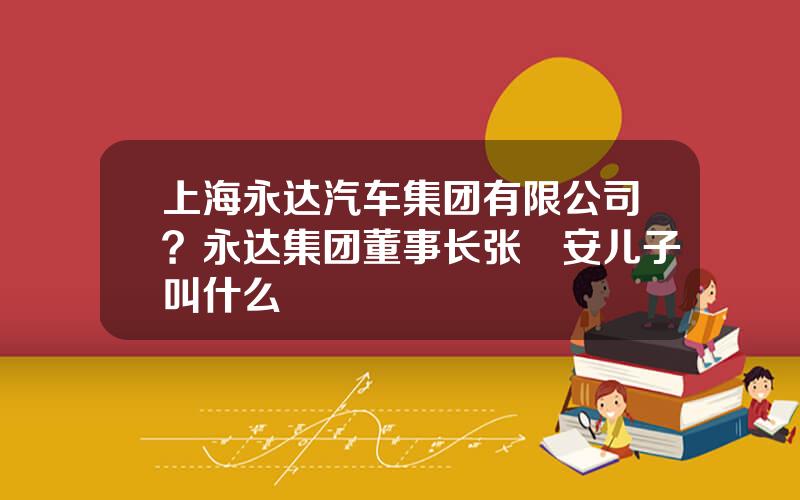 上海永达汽车集团有限公司？永达集团董事长张 安儿子叫什么